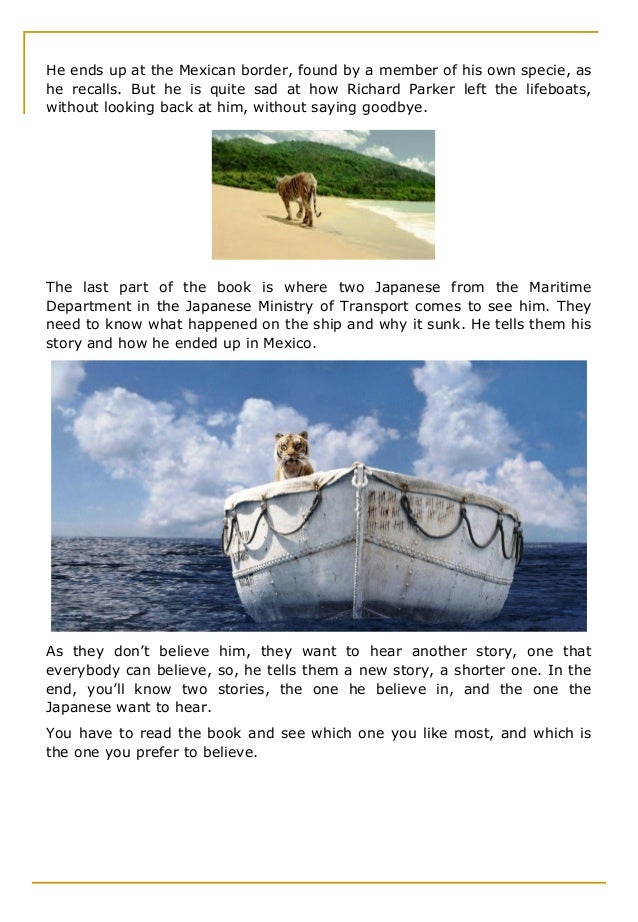 He ends up at the Mexican border, found by a member of his own specie, as he recalls. But he is quite sad at how Richard Parker left the lifeboats, without looking back at him, without saying goodbye.

The last part of the book is where two Japanese from the Maritime Department in the Japanese Ministry of Transport comes to see him. They need to know what happened on the ship and why it sunk. He tells them his story and how he ended up in Mexico.

As they don't believe him, they want to hear another story, one that everybody can believe, so, he tells them a new story, a shorter one. In the end, you'll know two stories, the one he believe in, and the one the Japanese want to hear.

You have to read the book and see which one you like most, and which is the one you prefer to believe.